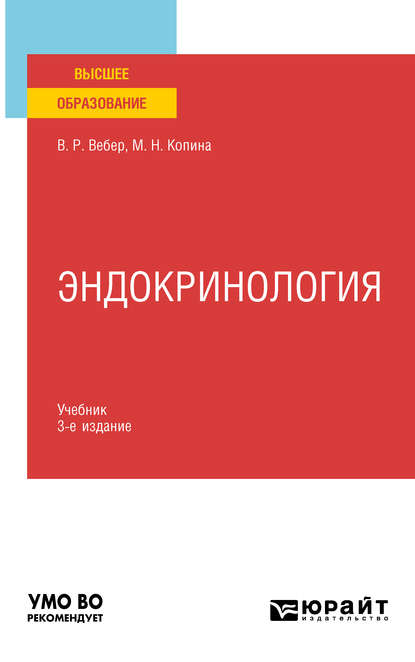 ВЫСШЕЕ
ОБРАЗОВАНИЕ

В. Р. Вебер, М. Н. Копина

ЭНДОКРИНОЛОГИЯ

Учебник
3-е издание

УМО ВО
РЕКОМЕНДУЕТ

ЮРАЙТ
издательство